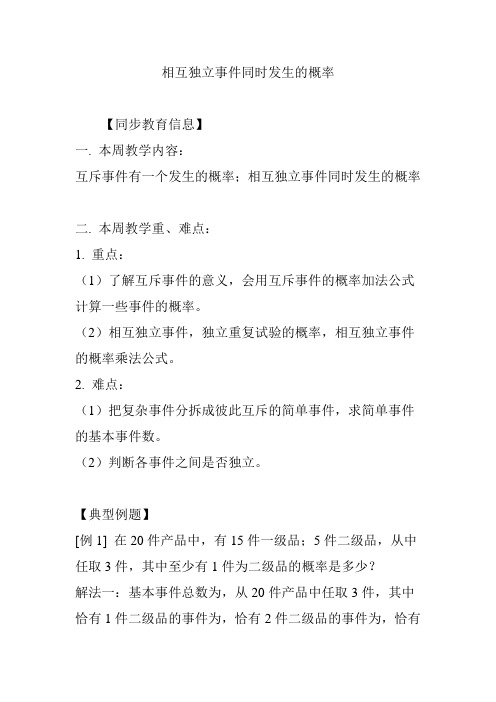 相互独立事件同时发生的概率

【同步教育信息】

一. 本周教学内容：

互斥事件有一个发生的概率；相互独立事件同时发生的概率

二. 本周教学重、难点：

1. 重点：

（1）了解互斥事件的意义，会用互斥事件的概率加法公式计算一些事件的概率。

（2）相互独立事件，独立重复试验的概率，相互独立事件的概率乘法公式。

2. 难点：

（1）把复杂事件分拆成彼此互斥的简单事件，求简单事件的基本事件数。

（2）判断各事件之间是否独立。

【典型例题】

[例 1] 在 20 件产品中，有 15 件一级品；5 件二级品，从中任取 3 件，其中至少有 1 件为二级品的概率是多少？

解法一：基本事件总数为，从 20 件产品中任取 3 件，其中恰有 1 件二级品的事件为，恰有 2 件二级品的事件为，恰有